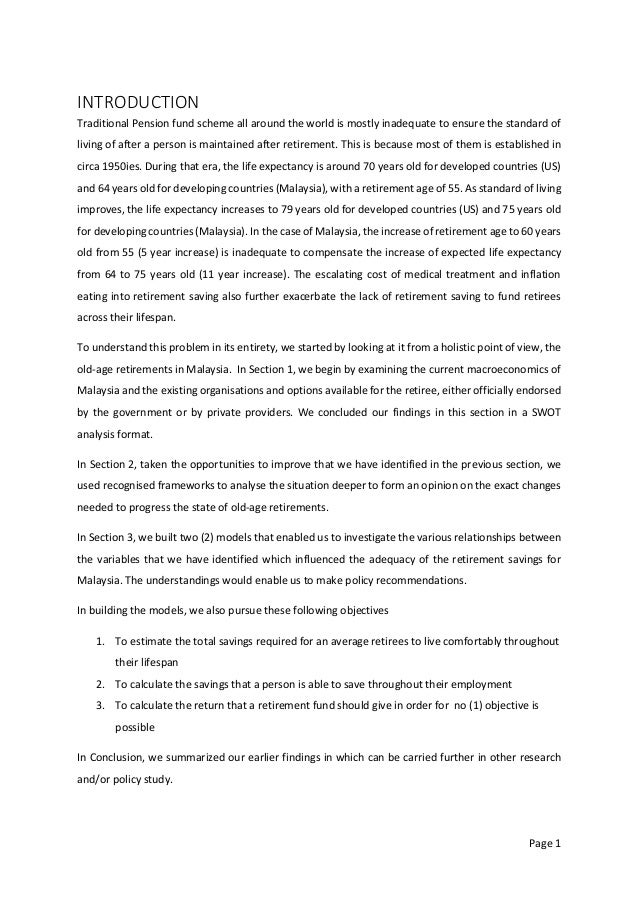 INTRODUCTION

Traditional Pension fund scheme all around the world is mostly inadequate to ensure the standard of living of after a person is maintained after retirement. This is because most of them is established in circa 1950ies. During that era, the life expectancy is around 70 years old for developed countries (US) and 64 years old for developing countries (Malaysia), with a retirement age of 55. As standard of living improves, the life expectancy increases to 79 years old for developed countries (US) and 75 years old for developing countries (Malaysia). In the case of Malaysia, the increase of retirement age to 60 years old from 55 (5 year increase) is inadequate to compensate the increase of expected life expectancy from 64 to 75 years old (11 year increase). The escalating cost of medical treatment and inflation eating into retirement saving also further exacerbate the lack of retirement saving to fund retirees across their lifespan.

To understand this problem in its entirety, we started by looking at it from a holistic point of view, the old-age retirements in Malaysia. In Section 1, we begin by examining the current macroeconomics of Malaysia and the existing organisations and options available for the retiree, either officially endorsed by the government or by private providers. We concluded our findings in this section in a SWOT analysis format.

In Section 2, taken the opportunities to improve that we have identified in the previous section, we used recognised frameworks to analyse the situation deeper to form an opinion on the exact changes needed to progress the state of old-age retirements.

In Section 3, we built two (2) models that enabled us to investigate the various relationships between the variables that we have identified which influenced the adequacy of the retirement savings for Malaysia. The understandings would enable us to make policy recommendations.

In building the models, we also pursue these following objectives

1. To estimate the total savings required for an average retirees to live comfortably throughout their lifespan
2. To calculate the savings that a person is able to save throughout their employment
3. To calculate the return that a retirement fund should give in order for no (1) objective is possible

In Conclusion, we summarized our earlier findings in which can be carried further in other research and/or policy study.

Page 1